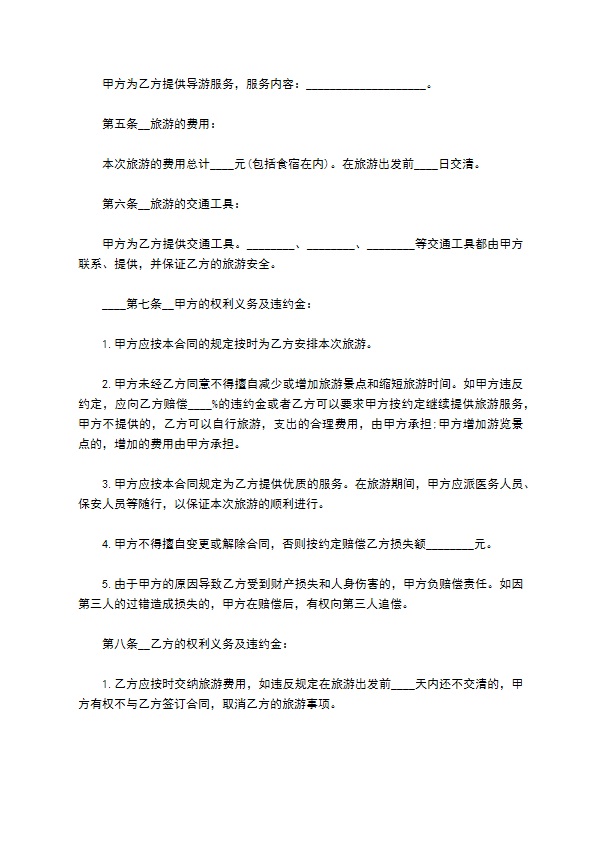 甲方为乙方提供导游服务，服务内容：____________________。

第五条__旅游的费用：

本次旅游的费用总计____元(包括食宿在内)。在旅游出发前____日交清。

第六条__旅游的交通工具：

甲方为乙方提供交通工具。________、________、________等交通工具都由甲方联系、提供，并保证乙方的旅游安全。

____第七条__甲方的权利义务及违约金：

1. 甲方应按本合同的规定按时为乙方安排本次旅游。

2. 甲方未经乙方同意不得擅自减少或增加旅游景点和缩短旅游时间。如甲方违反约定，应向乙方赔偿____%的违约金或者乙方可以要求甲方按约定继续提供旅游服务，甲方不提供的，乙方可以自行旅游，支出的合理费用，由甲方承担;甲方增加游览景点的，增加的费用由甲方承担。

3. 甲方应按本合同规定为乙方提供优质的服务。在旅游期间，甲方应派医务人员、保安人员等随行，以保证本次旅游的顺利进行。

4. 甲方不得擅自变更或解除合同，否则按约定赔偿乙方损失额________元。

5. 由于甲方的原因导致乙方受到财产损失和人身伤害的，甲方负赔偿责任。如因第三人的过错造成损失的，甲方在赔偿后，有权向第三人追偿。

第八条__乙方的权利义务及违约金：

1. 乙方应按时交纳旅游费用，如违反规定在旅游出发前____天内还不交清的，甲方有权不与乙方签订合同，取消乙方的旅游事项。